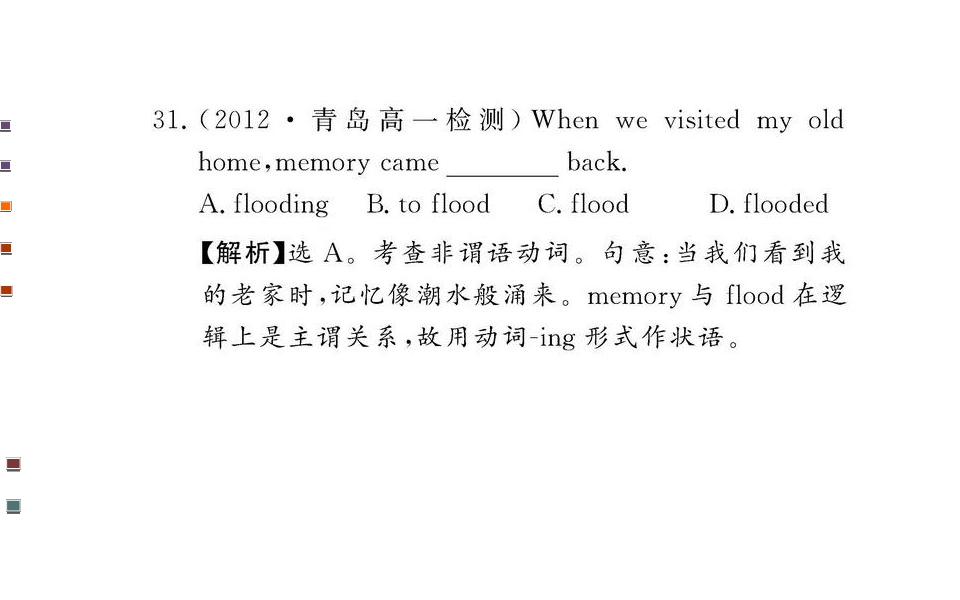 31.(2012·青岛高一检测)When we visited my old home,memory came ________ back.

A. flooding B. to flood C. flood D. flooded

【解析】选 A。考查非谓语动词。句意:当我们看到我的老家时,记忆像潮水般涌来。memory 与 flood 在逻辑上是主谓关系,故用动词-ing 形式作状语。